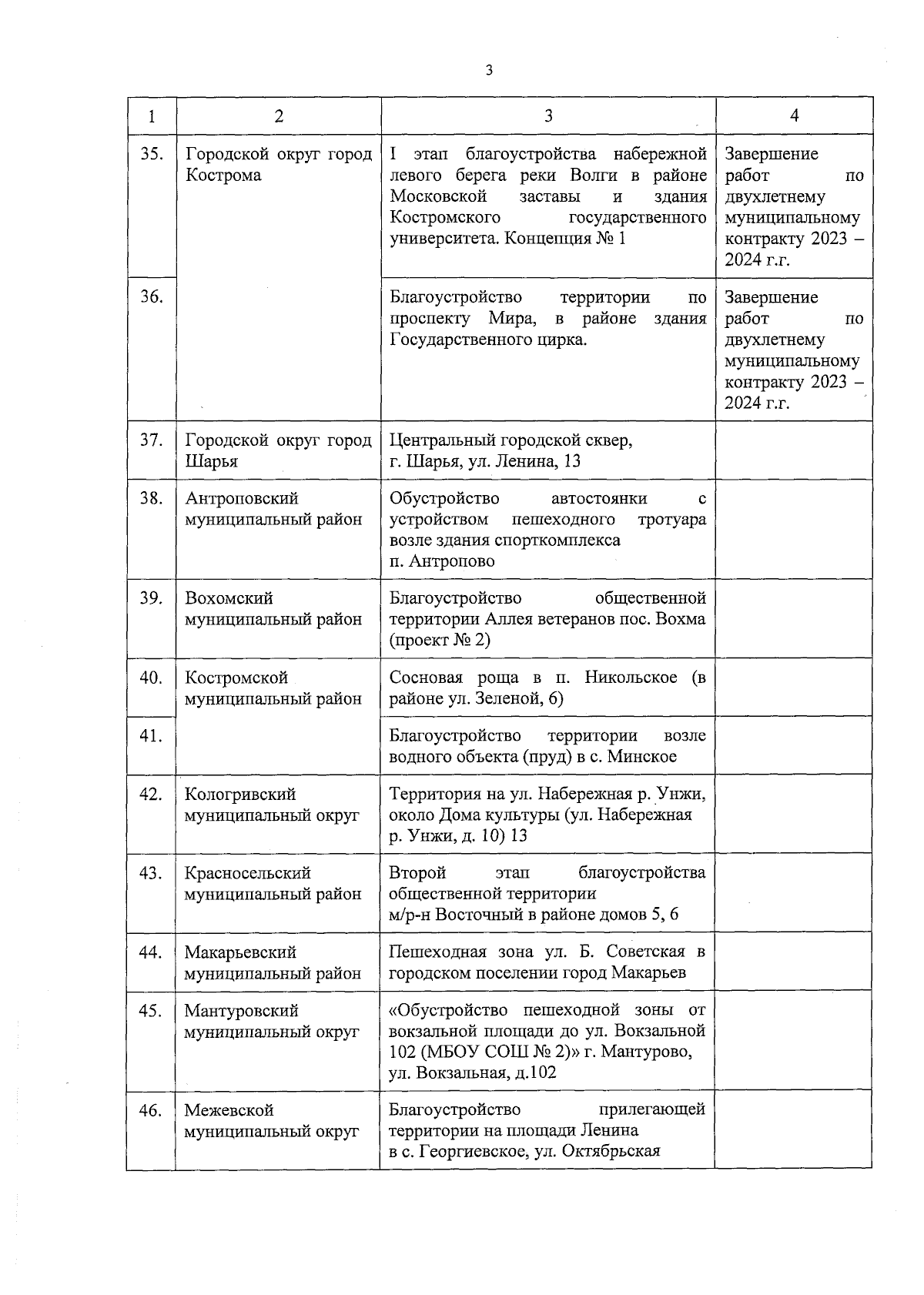 3

| 1 | 2 | 3 | 4 |
|---|---|---|---|
| 35. | Городской округ город Кострома | I этап благоустройства набережной левого берега реки Волги в районе Московской заставы и здания Костромского государственного университета. Концепция № 1 | Завершение работ по двухлетнему муниципальному контракту 2023 – 2024 г.г. |
| 36. | | Благоустройство территории по проспекту Мира, в районе здания Государственного цирка. | Завершение работ по двухлетнему муниципальному контракту 2023 – 2024 г.г. |
| 37. | Городской округ город Шарья | Центральный городской сквер, г. Шарья, ул. Ленина, 13 | |
| 38. | Антроповский муниципальный район | Обустройство автостоянки с устройством пешеходного тротуара возле здания спорткомплекса п. Антропово | |
| 39. | Вохомский муниципальный район | Благоустройство общественной территории Аллея ветеранов пос. Вохма (проект № 2) | |
| 40. | Костромской муниципальный район | Сосновая роща в п. Никольское (в районе ул. Зеленой, 6) | |
| 41. | | Благоустройство территории возле водного объекта (пруд) в с. Минское | |
| 42. | Кологривский муниципальный округ | Территория на ул. Набережная р. Унжи, около Дома культуры (ул. Набережная р. Унжи, д. 10) 13 | |
| 43. | Красносельский муниципальный район | Второй этап благоустройства общественной территории м/р-н Восточный в районе домов 5, 6 | |
| 44. | Макарьевский муниципальный район | Пешеходная зона ул. Б. Советская в городском поселении город Макарьев | |
| 45. | Мантуровский муниципальный округ | «Обустройство пешеходной зоны от вокзальной площади до ул. Вокзальной 102 (МБОУ СОШ № 2)» г. Мантурово, ул. Вокзальная, д.102 | |
| 46. | Межевской муниципальный округ | Благоустройство прилегающей территории на площади Ленина в с. Георгиевское, ул. Октябрьская | |